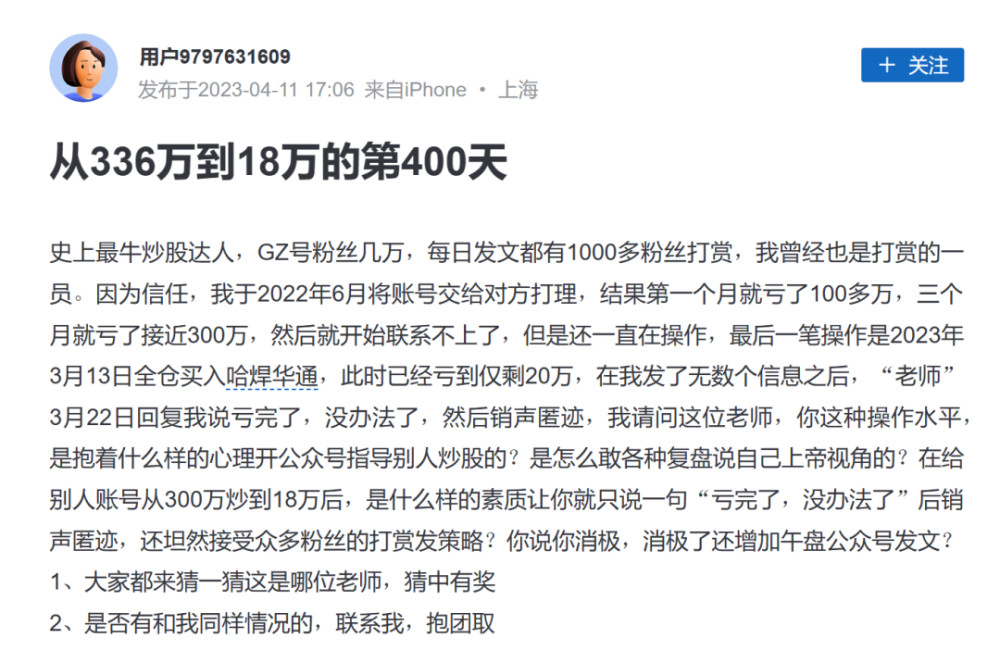 用户9797631609
发布于2023-04-11 17:06 来自iPhone • 上海

+ 关注

从336万到18万的第400天

史上最牛炒股达人，GZ号粉丝几万，每日发文都有1000多粉丝打赏，我曾经也是打赏的一员。因为信任，我于2022年6月将账号交给对方打理，结果第一个月就亏了100多万，三个月就亏了接近300万，然后就开始联系不上了，但是还一直在操作，最后一笔操作是2023年3月13日全仓买入哈焊华通，此时已经亏到仅剩20万，在我发了无数个信息之后，“老师”3月22日回复我说亏完了，没办法了，然后销声匿迹，我请问这位老师，你这种操作水平，是抱着什么样的心理开公众号指导别人炒股的？是怎么敢各种复盘说自己上帝视角的？在给别人账号从300万炒到18万后，是什么样的素质让你就只说一句“亏完了，没办法了”后销声匿迹，还坦然接受众多粉丝的打赏发策略？你说你消极，消极了还增加午盘公众号发文？
1、大家都来猜一猜这是哪位老师，猜中有奖
2、是否有和我同样情况的，联系我，抱团取